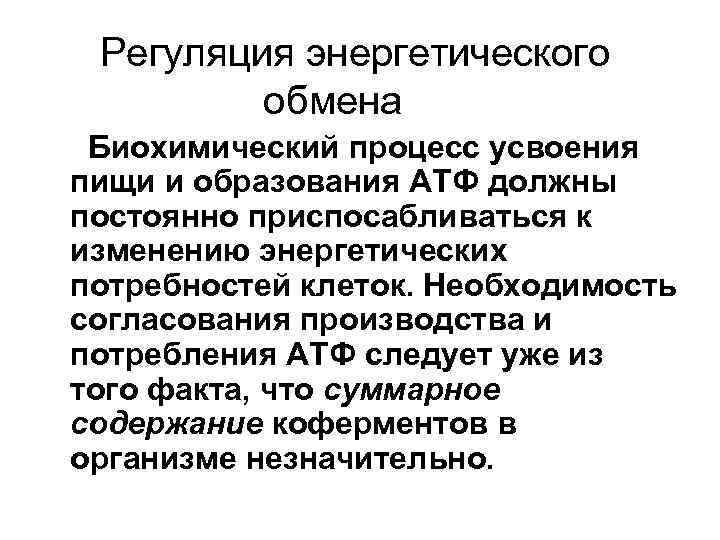 Регуляция энергетического обмена

Биохимический процесс усвоения пищи и образования АТФ должны постоянно приспосабливаться к изменению энергетических потребностей клеток. Необходимость согласования производства и потребления АТФ следует уже из того факта, что суммарное содержание коферментов в организме незначительно.